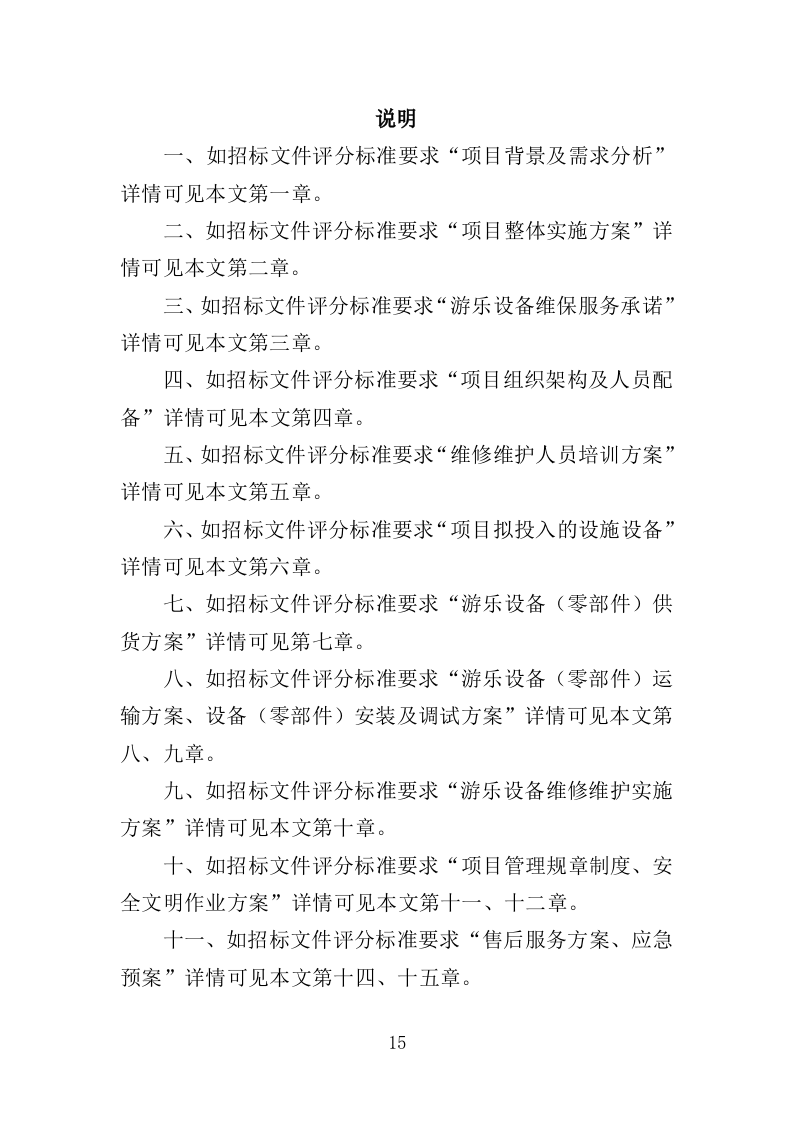 说明

一、如招标文件评分标准要求“项目背景及需求分析”详情可见本文第一章。

二、如招标文件评分标准要求“项目整体实施方案”详情可见本文第二章。

三、如招标文件评分标准要求“游乐设备维保服务承诺”详情可见本文第三章。

四、如招标文件评分标准要求“项目组织架构及人员配备”详情可见本文第四章。

五、如招标文件评分标准要求“维修维护人员培训方案”详情可见本文第五章。

六、如招标文件评分标准要求“项目拟投入的设施设备”详情可见本文第六章。

七、如招标文件评分标准要求“游乐设备（零部件）供货方案”详情可见第七章。

八、如招标文件评分标准要求“游乐设备（零部件）运输方案、设备（零部件）安装及调试方案”详情可见本文第八、九章。

九、如招标文件评分标准要求“游乐设备维修维护实施方案”详情可见本文第十章。

十、如招标文件评分标准要求“项目管理规章制度、安全文明作业方案”详情可见本文第十一、十二章。

十一、如招标文件评分标准要求“售后服务方案、应急预案”详情可见本文第十四、十五章。

15